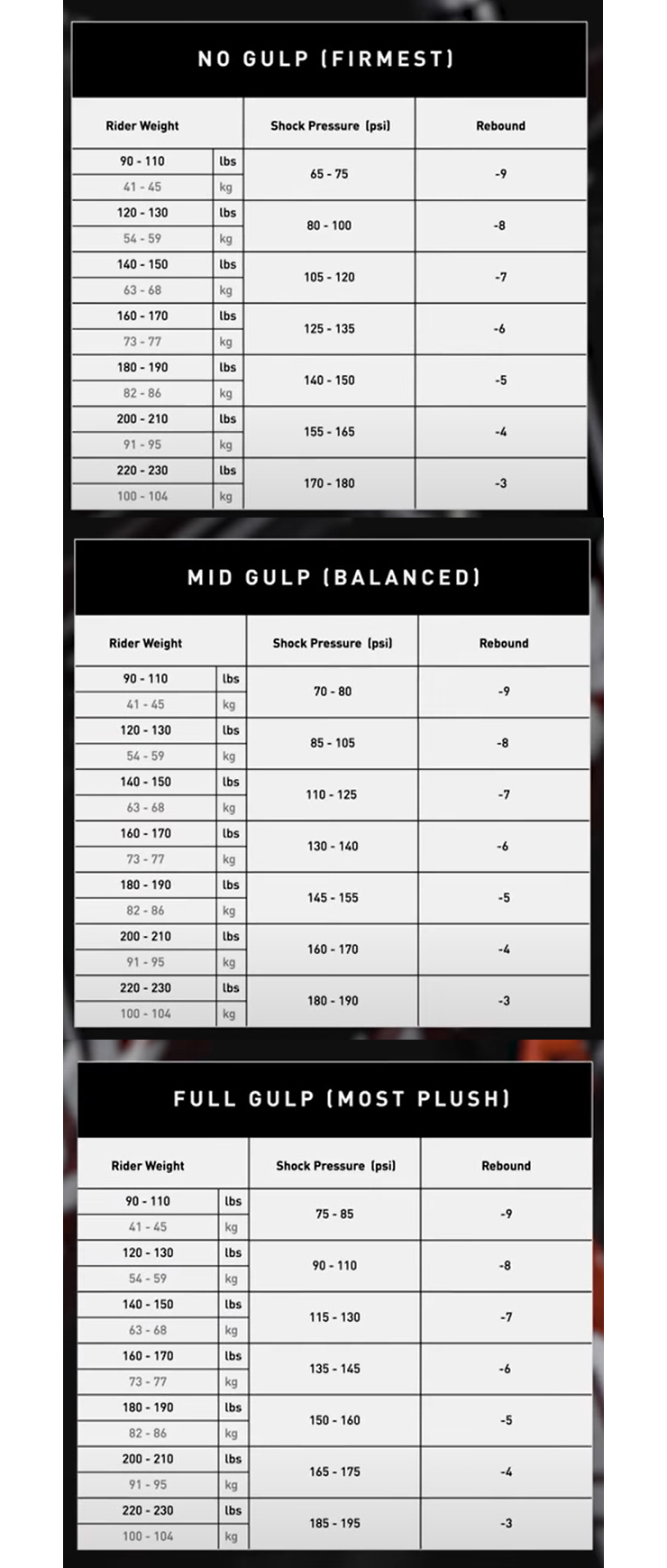 NO GULP (FIRMEST)

| Rider Weight | | Shock Pressure (psi) | Rebound |
|---|---|---|---|
| 90 - 110 | lbs | 65 - 75 | -9 |
| 41 - 45 | kg | | |
| 120 - 130 | lbs | 80 - 100 | -8 |
| 54 - 59 | kg | | |
| 140 - 150 | lbs | 105 - 120 | -7 |
| 63 - 68 | kg | | |
| 160 - 170 | lbs | 125 - 135 | -6 |
| 73 - 77 | kg | | |
| 180 - 190 | lbs | 140 - 150 | -5 |
| 82 - 86 | kg | | |
| 200 - 210 | lbs | 155 - 165 | -4 |
| 91 - 95 | kg | | |
| 220 - 230 | lbs | 170 - 180 | -3 |
| 100 - 104 | kg | | |

MID GULP (BALANCED)

| Rider Weight | | Shock Pressure (psi) | Rebound |
|---|---|---|---|
| 90 - 110 | lbs | 70 - 80 | -9 |
| 41 - 45 | kg | | |
| 120 - 130 | lbs | 85 - 105 | -8 |
| 54 - 59 | kg | | |
| 140 - 150 | lbs | 110 - 125 | -7 |
| 63 - 68 | kg | | |
| 160 - 170 | lbs | 130 - 140 | -6 |
| 73 - 77 | kg | | |
| 180 - 190 | lbs | 145 - 155 | -5 |
| 82 - 86 | kg | | |
| 200 - 210 | lbs | 160 - 170 | -4 |
| 91 - 95 | kg | | |
| 220 - 230 | lbs | 180 - 190 | -3 |
| 100 - 104 | kg | | |

FULL GULP (MOST PLUSH)

| Rider Weight | | Shock Pressure (psi) | Rebound |
|---|---|---|---|
| 90 - 110 | lbs | 75 - 85 | -9 |
| 41 - 45 | kg | | |
| 120 - 130 | lbs | 90 - 110 | -8 |
| 54 - 59 | kg | | |
| 140 - 150 | lbs | 115 - 130 | -7 |
| 63 - 68 | kg | | |
| 160 - 170 | lbs | 135 - 145 | -6 |
| 73 - 77 | kg | | |
| 180 - 190 | lbs | 150 - 160 | -5 |
| 82 - 86 | kg | | |
| 200 - 210 | lbs | 165 - 175 | -4 |
| 91 - 95 | kg | | |
| 220 - 230 | lbs | 185 - 195 | -3 |
| 100 - 104 | kg | | |